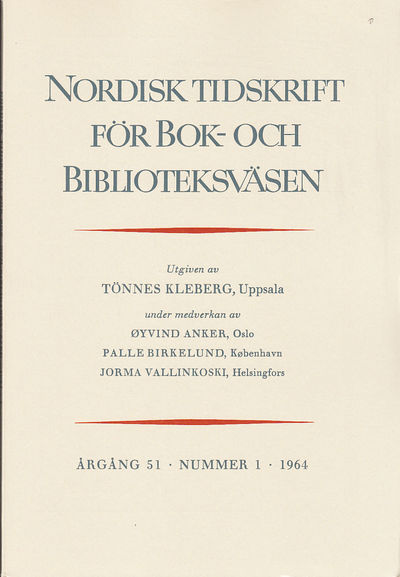 NORDISK TIDSKRIFT FÖR BOK- OCH BIBLIOTEKSVÄSEN

Utgiven av
TÖNNES KLEBERG, Uppsala
under medverkan av
ØYVIND ANKER, Oslo
PALLE BIRKELUND, København
JORMA VALLINKOSKI, Helsingfors

ÅRGÅNG 51 · NUMMER 1 · 1964